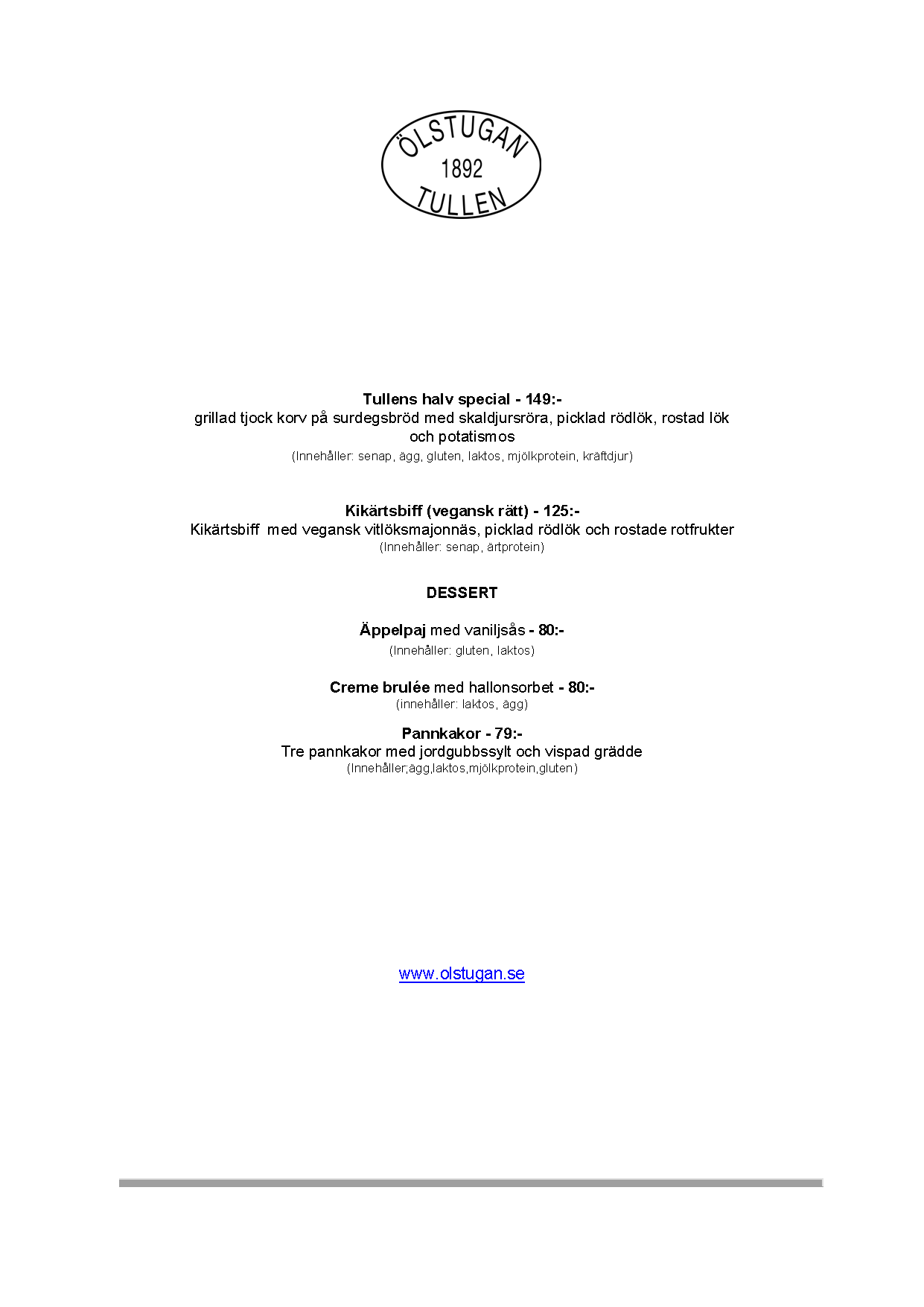 ÖLSTUGAN
1892
TULLEN

Tullens halv special - 149:-
grillad tjock korv på surdegsbröd med skaldjursröra, picklad rödlök, rostad lök och potatismos
(Innehåller: senap, ägg, gluten, laktos, mjölkprotein, kräftdjur)

Kikärtsbiff (vegansk rätt) - 125:-
Kikärtsbiff med vegansk vitlöksmajonnäs, picklad rödlök och rostade rotfrukter
(Innehåller: senap, ärtprotein)

DESSERT

Äppelpaj med vaniljsås - 80:-
(Innehåller: gluten, laktos)

Creme brulée med hallonsorbet - 80:-
(innehåller: laktos, ägg)

Pannkakor - 79:-
Tre pannkakor med jordgubbssylt och vispad grädde
(Innehåller;ägg,laktos,mjölkprotein,gluten)

www.olstugan.se